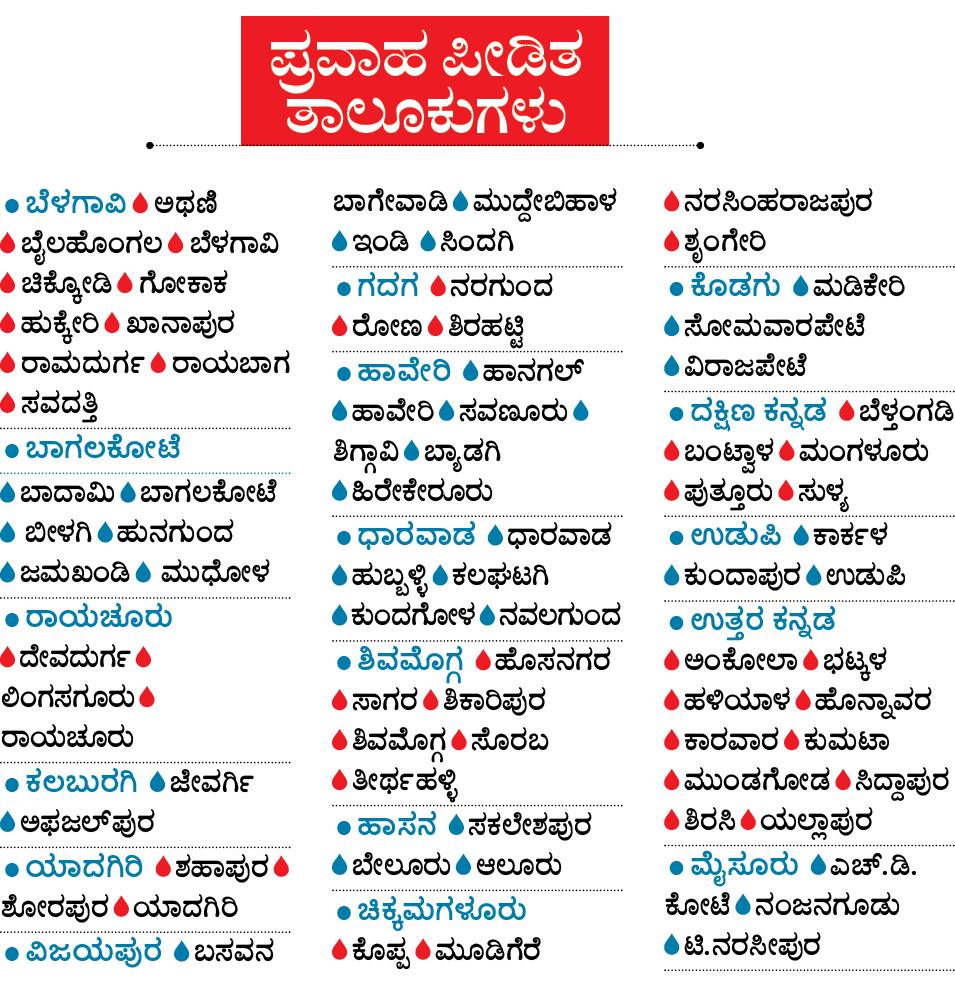 ಪ್ರವಾಹ ಪೀಡಿತ ತಾಲೂಕುಗಳು

ಬೆಳಗಾವಿ ಅಥಣಿ ಬೈಲಹೊಂಗಲ ಬೆಳಗಾವಿ ಚಿಕ್ಕೋಡಿ ಗೋಕಾಕ ಹುಕ್ಕೇರಿ ಖಾನಾಪುರ ರಾಮದುರ್ಗ ರಾಯಬಾಗ ಸವದತ್ತಿ

ಬಾಗಲಕೋಟೆ ಬಾದಾಮಿ ಬಾಗಲಕೋಟೆ ಬೀಳಗಿ ಹುನಗುಂದ ಜಮಖಂಡಿ ಮುಧೋಳ

ರಾಯಚೂರು ದೇವದುರ್ಗ ಲಿಂಗಸಗೂರು ರಾಯಚೂರು

ಕಲಬುರಗಿ ಜೇವರ್ಗಿ ಅಫಜಲ್‌ಪುರ

ಯಾದಗಿರಿ ಶಹಾಪುರ ಶೋರಪುರ ಯಾದಗಿರಿ

ವಿಜಯಪುರ ಬಸವನ ಬಾಗೇವಾಡಿ ಮುದ್ದೇಬಿಹಾಳ ಇಂಡಿ ಸಿಂದಗಿ

ಗದಗ ನರಗುಂದ ರೋಣ ಶಿರಹಟ್ಟಿ

ಹಾವೇರಿ ಹಾನಗಲ್ ಹಾವೇರಿ ಸವಣೂರು ಶಿಗ್ಗಾವಿ ಬ್ಯಾಡಗಿ ಹಿರೇಕೇರೂರು

ಧಾರವಾಡ ಧಾರವಾಡ ಹುಬ್ಬಳ್ಳಿ ಕಲಘಟಗಿ ಕುಂದಗೋಳ ನವಲಗುಂದ

ಶಿವಮೊಗ್ಗ ಹೊಸನಗರ ಸಾಗರ ಶಿಕಾರಿಪುರ ಶಿವಮೊಗ್ಗ ಸೊರಬ ತೀರ್ಥಹಳ್ಳಿ

ಹಾಸನ ಸಕಲೇಶಪುರ ಬೇಲೂರು ಆಲೂರು

ಚಿಕ್ಕಮಗಳೂರು ಕೊಪ್ಪ ಮೂಡಿಗೆರೆ ನರಸಿಂಹರಾಜಪುರ ಶೃಂಗೇರಿ

ಕೊಡಗು ಮಡಿಕೇರಿ ಸೋಮವಾರಪೇಟೆ ವಿರಾಜಪೇಟೆ

ದಕ್ಷಿಣ ಕನ್ನಡ ಬೆಳ್ತಂಗಡಿ ಬಂಟ್ವಾಳ ಮಂಗಳೂರು ಪುತ್ತೂರು ಸುಳ್ಯ

ಉಡುಪಿ ಕಾರ್ಕಳ ಕುಂದಾಪುರ ಉಡುಪಿ

ಉತ್ತರ ಕನ್ನಡ ಅಂಕೋಲಾ ಭಟ್ಕಳ ಹಳಿಯಾಳ ಹೊನ್ನಾವರ ಕಾರವಾರ ಕುಮಟಾ ಮುಂಡಗೋಡ ಸಿದ್ದಾಪುರ ಶಿರಸಿ ಯಲ್ಲಾಪುರ

ಮೈಸೂರು ಎಚ್.ಡಿ. ಕೋಟೆ ನಂಜನಗೂಡು ಟಿ.ನರಸೀಪುರ